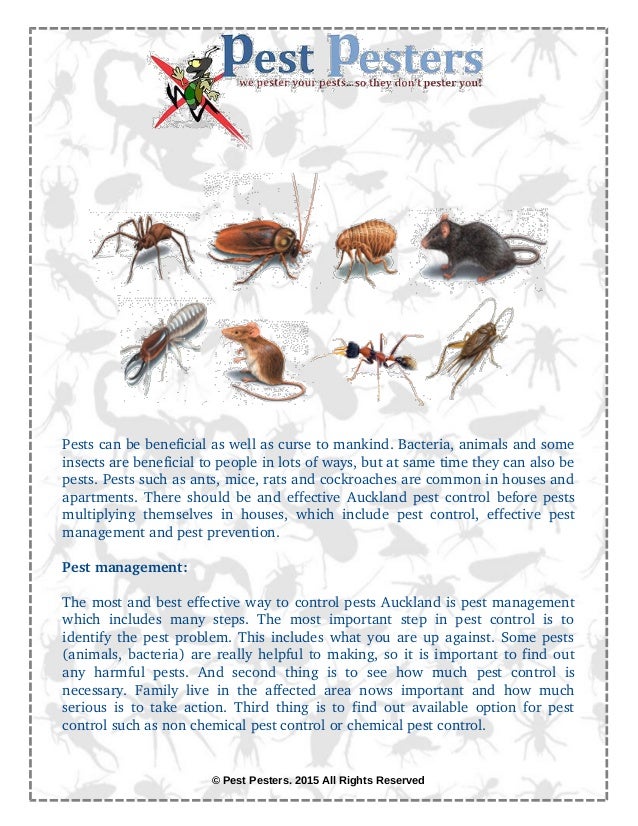 Pest Pesters
we pester your pests...so they don't pester you!

Pests can be beneficial as well as curse to mankind. Bacteria, animals and some insects are beneficial to people in lots of ways, but at same time they can also be pests. Pests such as ants, mice, rats and cockroaches are common in houses and apartments. There should be and effective Auckland pest control before pests multiplying themselves in houses, which include pest control, effective pest management and pest prevention.

Pest management:

The most and best effective way to control pests Auckland is pest management which includes many steps. The most important step in pest control is to identify the pest problem. This includes what you are up against. Some pests (animals, bacteria) are really helpful to making, so it is important to find out any harmful pests. And second thing is to see how much pest control is necessary. Family live in the affected area nows important and how much serious is to take action. Third thing is to find out available option for pest control such as non chemical pest control or chemical pest control.

© Pest Pesters. 2015 All Rights Reserved